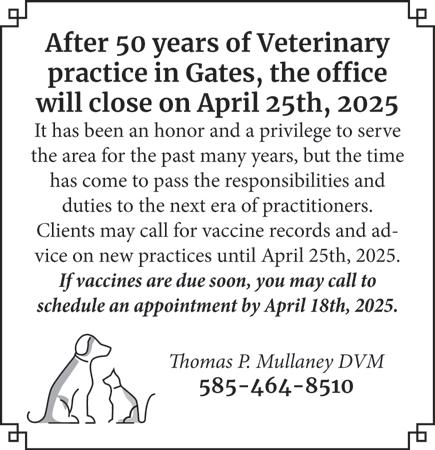 After 50 years of Veterinary practice in Gates, the office will close on April 25th, 2025

It has been an honor and a privilege to serve the area for the past many years, but the time has come to pass the responsibilities and duties to the next era of practitioners. Clients may call for vaccine records and advice on new practices until April 25th, 2025. If vaccines are due soon, you may call to schedule an appointment by April 18th, 2025.

Thomas P. Mullaney DVM
585-464-8510